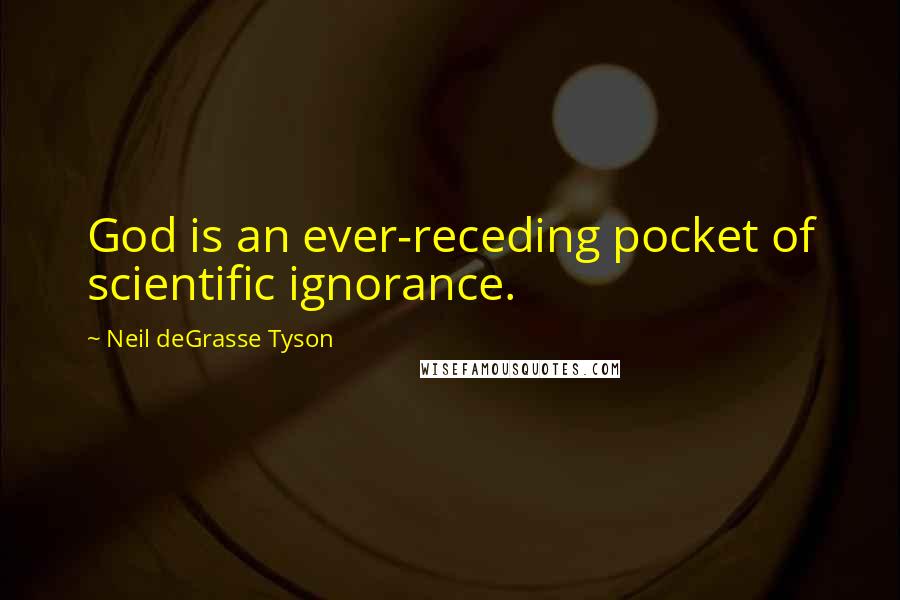 God is an ever-receding pocket of scientific ignorance.

~ Neil deGrasse Tyson

WISEFAMOUSQUOTES.COM